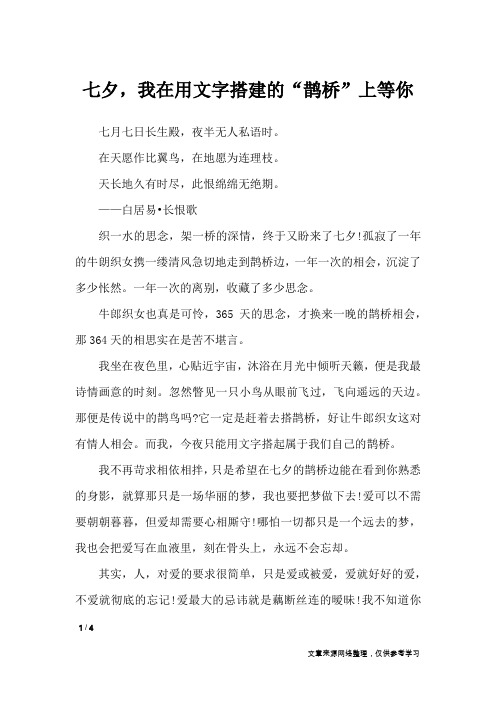 七夕，我在用文字搭建的“鹊桥”上等你

七月七日长生殿，夜半无人私语时。

在天愿作比翼鸟，在地愿为连理枝。

天长地久有时尽，此恨绵绵无绝期。

——白居易•长恨歌

织一水的思念，架一桥的深情，终于又盼来了七夕!孤寂了一年的牛朗织女携一缕清风急切地走到鹊桥边，一年一次的相会，沉淀了多少怅然。一年一次的离别，收藏了多少思念。

牛郎织女也真是可怜，365 天的思念，才换来一晚的鹊桥相会，那 364 天的相思实在是苦不堪言。

我坐在夜色里，心贴近宇宙，沐浴在月光中倾听天籁，便是我最诗情画意的时刻。忽然瞥见一只小鸟从眼前飞过，飞向遥远的天边。那便是传说中的鹊鸟吗?它一定是赶着去搭鹊桥，好让牛郎织女这对有情人相会。而我，今夜只能用文字搭起属于我们自己的鹊桥。

我不再苛求相依相拌，只是希望在七夕的鹊桥边能在看到你熟悉的身影，就算那只是一场华丽的梦，我也要把梦做下去!爱可以不需要朝朝暮暮，但爱却需要心相厮守!哪怕一切都只是一个远去的梦，我也会把爱写在血液里，刻在骨头上，永远不会忘却。

其实，人，对爱的要求很简单，只是爱或被爱，爱就好好的爱，不爱就彻底的忘记!爱最大的忌讳就是藕断丝连的暧昧!我不知道你

1 / 4

文章来源网络整理，仅供参考学习